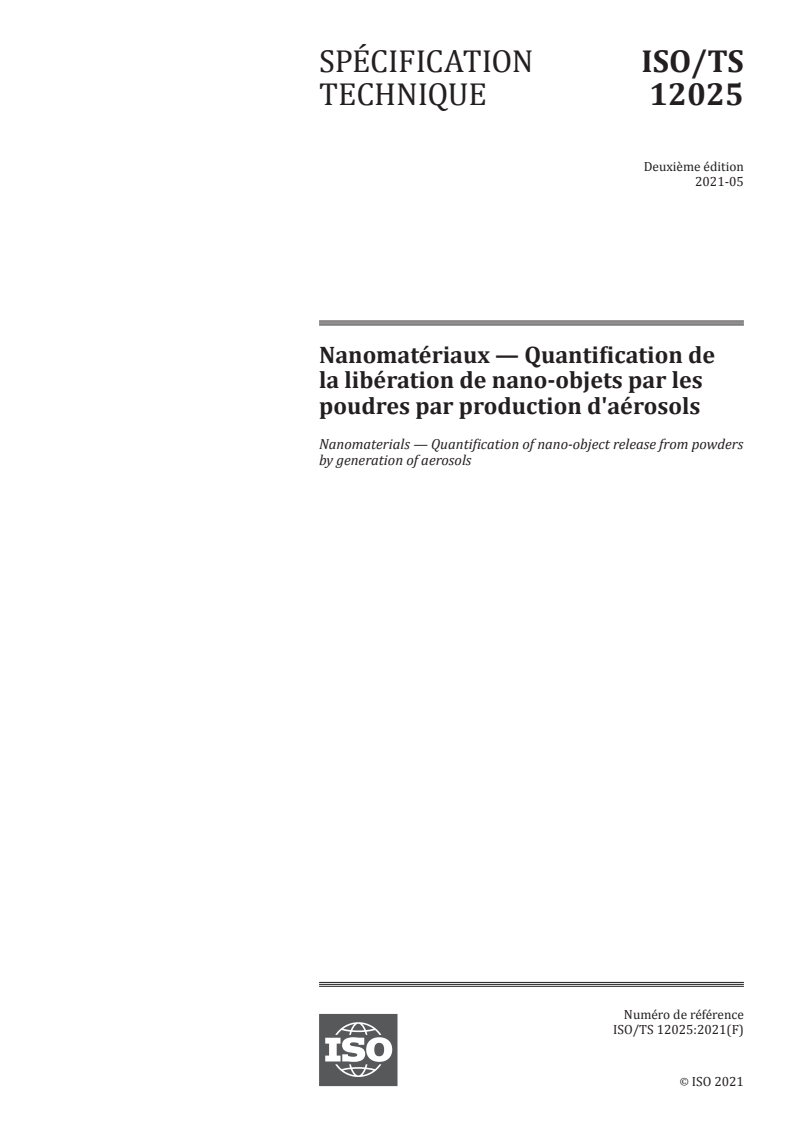 SPÉCIFICATION TECHNIQUE

ISO/TS 12025

Deuxième édition
2021-05

Nanomatériaux — Quantification de la libération de nano-objets par les poudres par production d'aérosols

Nanomaterials — Quantification of nano-object release from powders by generation of aerosols

ISO

Numéro de référence
ISO/TS 12025:2021(F)

© ISO 2021